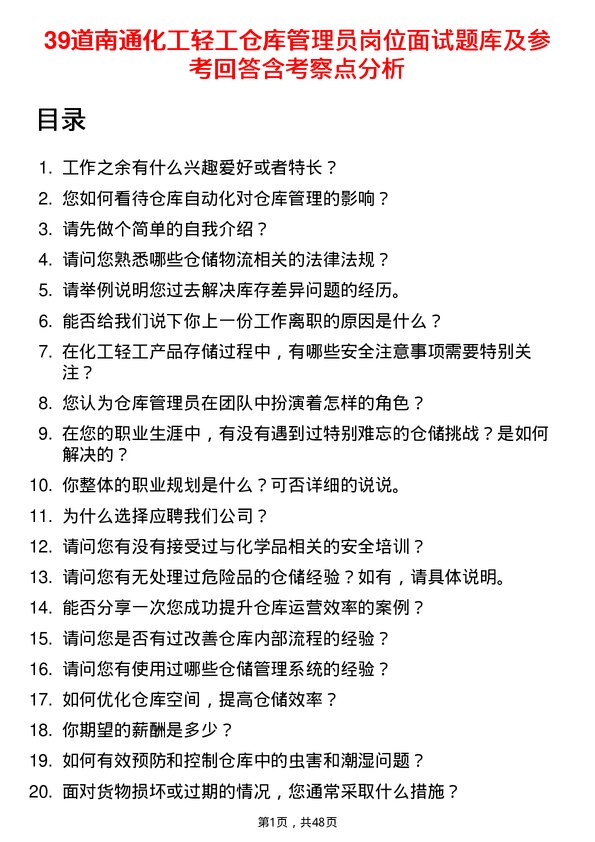 39道南通化工轻工仓库管理员岗位面试题库及参考回答含考察点分析

目录

1. 工作之余有什么兴趣爱好或者特长？
2. 您如何看待仓库自动化对仓库管理的影响？
3. 请先做个简单的自我介绍？
4. 请问您熟悉哪些仓储物流相关的法律法规？
5. 请举例说明您过去解决库存差异问题的经历。
6. 能否给我们说下你上一份工作离职的原因是什么？
7. 在化工轻工产品存储过程中，有哪些安全注意事项需要特别关注？
8. 您认为仓库管理员在团队中扮演着怎样的角色？
9. 在您的职业生涯中，有没有遇到过特别难忘的仓储挑战？是如何解决的？
10. 你整体的职业规划是什么？可否详细的说说。
11. 为什么选择应聘我们公司？
12. 请问您有没有接受过与化学品相关的安全培训？
13. 请问您有无处理过危险品的仓储经验？如有，请具体说明。
14. 能否分享一次您成功提升仓库运营效率的案例？
15. 请问您是否有过改善仓库内部流程的经验？
16. 请问您有使用过哪些仓储管理系统的经验？
17. 如何优化仓库空间，提高仓储效率？
18. 你期望的薪酬是多少？
19. 如何有效预防和控制仓库中的虫害和潮湿问题？
20. 面对货物损坏或过期的情况，您通常采取什么措施？

第1页，共48页